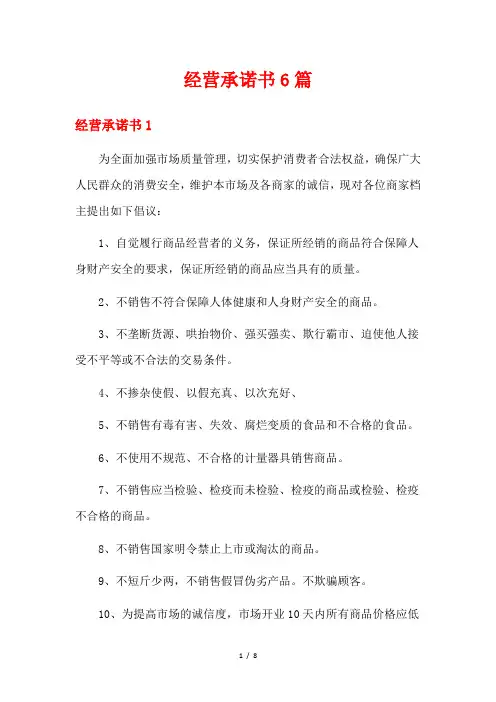 经营承诺书6篇

经营承诺书1

为全面加强市场质量管理，切实保护消费者合法权益，确保广大人民群众的消费安全，维护本市场及各商家的诚信，现对各位商家档主提出如下倡议：

1、自觉履行商品经营者的义务，保证所经销的商品符合保障人身财产安全的要求，保证所经销的商品应当具有的质量。

2、不销售不符合保障人体健康和人身财产安全的商品。

3、不垄断货源、哄抬物价、强买强卖、欺行霸市、迫使他人接受不平等或不合法的交易条件。

4、不掺杂使假、以假充真、以次充好、

5、不销售有毒有害、失效、腐烂变质的食品和不合格的食品。

6、不使用不规范、不合格的计量器具销售商品。

7、不销售应当检验、检疫而未检验、检疫的商品或检验、检疫不合格的商品。

8、不销售国家明令禁止上市或淘汰的商品。

9、不短斤少两，不销售假冒伪劣产品。不欺骗顾客。

10、为提高市场的诚信度，市场开业10天内所有商品价格应低

1 / 8